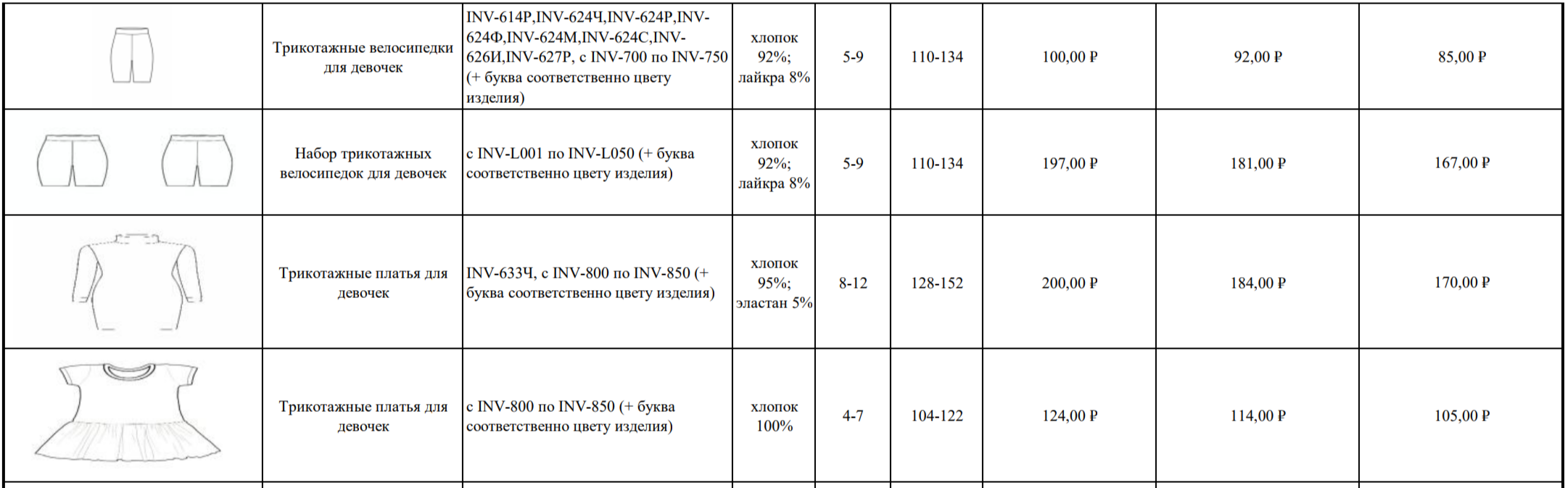 |  | Трикотажные велосипедки для девочек | INV-614Р,INV-624Ч,INV-624Р,INV-624Ф,INV-624М,INV-624С,INV-626И,INV-627Р, с INV-700 по INV-750 (+ буква соответственно цвету изделия) | хлопок 92%; лайкра 8% | 5-9 | 110-134 | 100,00 ₽ | 92,00 ₽ | 85,00 ₽ |
|---|---|---|---|---|---|---|---|---|
|  | Набор трикотажных велосипедок для девочек | с INV-L001 по INV-L050 (+ буква соответственно цвету изделия) | хлопок 92%; лайкра 8% | 5-9 | 110-134 | 197,00 ₽ | 181,00 ₽ | 167,00 ₽ |
|  | Трикотажные платья для девочек | INV-633Ч, с INV-800 по INV-850 (+ буква соответственно цвету изделия) | хлопок 95%; эластан 5% | 8-12 | 128-152 | 200,00 ₽ | 184,00 ₽ | 170,00 ₽ |
|  | Трикотажные платья для девочек | с INV-800 по INV-850 (+ буква соответственно цвету изделия) | хлопок 100% | 4-7 | 104-122 | 124,00 ₽ | 114,00 ₽ | 105,00 ₽ |